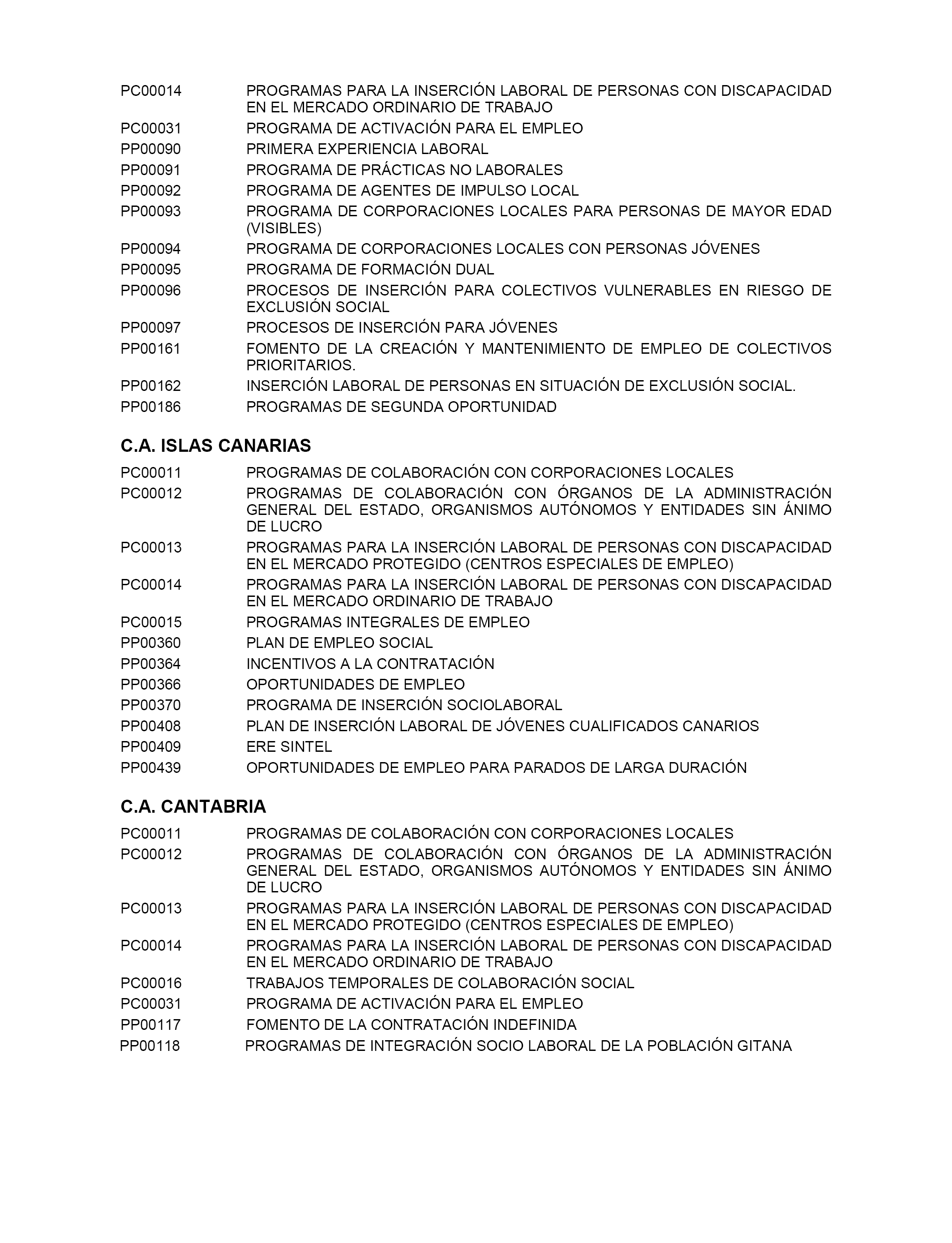 PC00014 PROGRAMAS PARA LA INSERCIÓN LABORAL DE PERSONAS CON DISCAPACIDAD EN EL MERCADO ORDINARIO DE TRABAJO
PC00031 PROGRAMA DE ACTIVACIÓN PARA EL EMPLEO
PP00090 PRIMERA EXPERIENCIA LABORAL
PP00091 PROGRAMA DE PRÁCTICAS NO LABORALES
PP00092 PROGRAMA DE AGENTES DE IMPULSO LOCAL
PP00093 PROGRAMA DE CORPORACIONES LOCALES PARA PERSONAS DE MAYOR EDAD (VISIBLES)
PP00094 PROGRAMA DE CORPORACIONES LOCALES CON PERSONAS JÓVENES
PP00095 PROGRAMA DE FORMACIÓN DUAL
PP00096 PROCESOS DE INSERCIÓN PARA COLECTIVOS VULNERABLES EN RIESGO DE EXCLUSIÓN SOCIAL
PP00097 PROCESOS DE INSERCIÓN PARA JÓVENES
PP00161 FOMENTO DE LA CREACIÓN Y MANTENIMIENTO DE EMPLEO DE COLECTIVOS PRIORITARIOS.
PP00162 INSERCIÓN LABORAL DE PERSONAS EN SITUACIÓN DE EXCLUSIÓN SOCIAL.
PP00186 PROGRAMAS DE SEGUNDA OPORTUNIDAD

C.A. ISLAS CANARIAS

PC00011 PROGRAMAS DE COLABORACIÓN CON CORPORACIONES LOCALES
PC00012 PROGRAMAS DE COLABORACIÓN CON ÓRGANOS DE LA ADMINISTRACIÓN GENERAL DEL ESTADO, ORGANISMOS AUTÓNOMOS Y ENTIDADES SIN ÁNIMO DE LUCRO
PC00013 PROGRAMAS PARA LA INSERCIÓN LABORAL DE PERSONAS CON DISCAPACIDAD EN EL MERCADO PROTEGIDO (CENTROS ESPECIALES DE EMPLEO)
PC00014 PROGRAMAS PARA LA INSERCIÓN LABORAL DE PERSONAS CON DISCAPACIDAD EN EL MERCADO ORDINARIO DE TRABAJO
PC00015 PROGRAMAS INTEGRALES DE EMPLEO
PP00360 PLAN DE EMPLEO SOCIAL
PP00364 INCENTIVOS A LA CONTRATACIÓN
PP00366 OPORTUNIDADES DE EMPLEO
PP00370 PROGRAMA DE INSERCIÓN SOCIOLABORAL
PP00408 PLAN DE INSERCIÓN LABORAL DE JÓVENES CUALIFICADOS CANARIOS
PP00409 ERE SINTEL
PP00439 OPORTUNIDADES DE EMPLEO PARA PARADOS DE LARGA DURACIÓN

C.A. CANTABRIA

PC00011 PROGRAMAS DE COLABORACIÓN CON CORPORACIONES LOCALES
PC00012 PROGRAMAS DE COLABORACIÓN CON ÓRGANOS DE LA ADMINISTRACIÓN GENERAL DEL ESTADO, ORGANISMOS AUTÓNOMOS Y ENTIDADES SIN ÁNIMO DE LUCRO
PC00013 PROGRAMAS PARA LA INSERCIÓN LABORAL DE PERSONAS CON DISCAPACIDAD EN EL MERCADO PROTEGIDO (CENTROS ESPECIALES DE EMPLEO)
PC00014 PROGRAMAS PARA LA INSERCIÓN LABORAL DE PERSONAS CON DISCAPACIDAD EN EL MERCADO ORDINARIO DE TRABAJO
PC00016 TRABAJOS TEMPORALES DE COLABORACIÓN SOCIAL
PC00031 PROGRAMA DE ACTIVACIÓN PARA EL EMPLEO
PP00117 FOMENTO DE LA CONTRATACIÓN INDEFINIDA
PP00118 PROGRAMAS DE INTEGRACIÓN SOCIO LABORAL DE LA POBLACIÓN GITANA